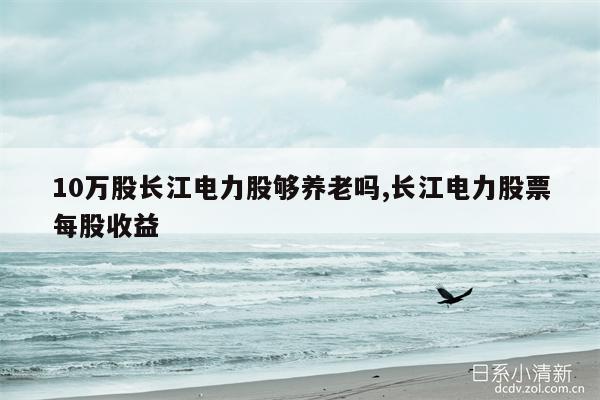 10万股长江电力股够养老吗,长江电力股票每股收益

日系小清新
dcdv.zol.com.cn